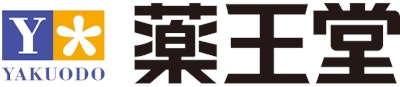 Y
YAKUODO
薬王堂